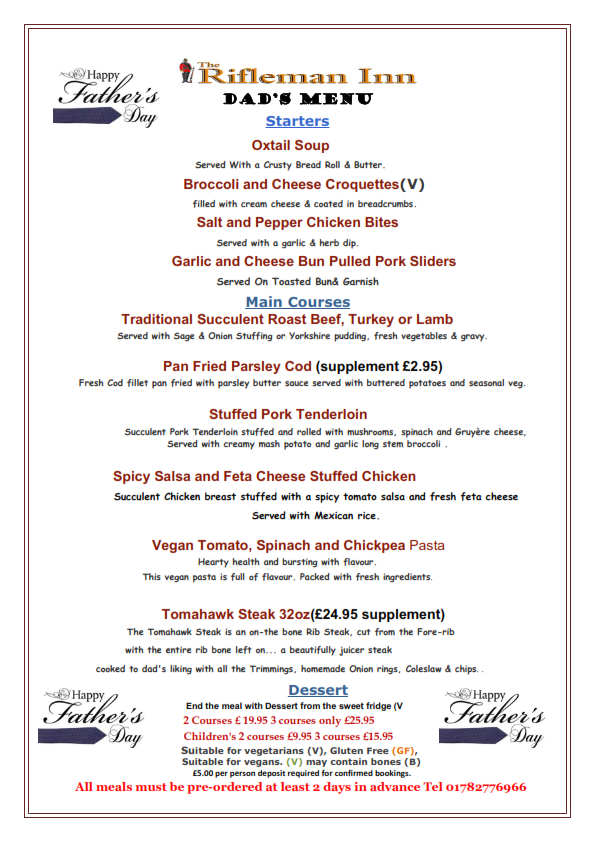 Happy Father's Day

The Rifleman Inn

DAD'S MENU

Starters

Oxtail Soup

Served With a Crusty Bread Roll & Butter.

Broccoli and Cheese Croquettes(V)

filled with cream cheese & coated in breadcrumbs.

Salt and Pepper Chicken Bites

Served with a garlic & herb dip.

Garlic and Cheese Bun Pulled Pork Sliders

Served On Toasted Bun& Garnish

Main Courses

Traditional Succulent Roast Beef, Turkey or Lamb

Served with Sage & Onion Stuffing or Yorkshire pudding, fresh vegetables & gravy.

Pan Fried Parsley Cod (supplement £2.95)

Fresh Cod fillet pan fried with parsley butter sauce served with buttered potatoes and seasonal veg.

Stuffed Pork Tenderloin

Succulent Pork Tenderloin stuffed and rolled with mushrooms, spinach and Gruyère cheese, Served with creamy mash potato and garlic long stem broccoli .

Spicy Salsa and Feta Cheese Stuffed Chicken

Succulent Chicken breast stuffed with a spicy tomato salsa and fresh feta cheese

Served with Mexican rice.

Vegan Tomato, Spinach and Chickpea Pasta

Hearty health and bursting with flavour.

This vegan pasta is full of flavour. Packed with fresh ingredients.

Tomahawk Steak 32oz(£24.95 supplement)

The Tomahawk Steak is an on-the bone Rib Steak, cut from the Fore-rib

with the entire rib bone left on... a beautifully juicer steak

cooked to dad's liking with all the Trimmings, homemade Onion rings, Coleslaw & chips. .

Happy Father's Day

Dessert

End the meal with Dessert from the sweet fridge (V

2 Courses £ 19.95 3 courses only £25.95

Children's 2 courses £9.95 3 courses £15.95

Suitable for vegetarians (V), Gluten Free (GF), Suitable for vegans. (V) may contain bones (B)

£5.00 per person deposit required for confirmed bookings.

Happy Father's Day

All meals must be pre-ordered at least 2 days in advance Tel 01782776966